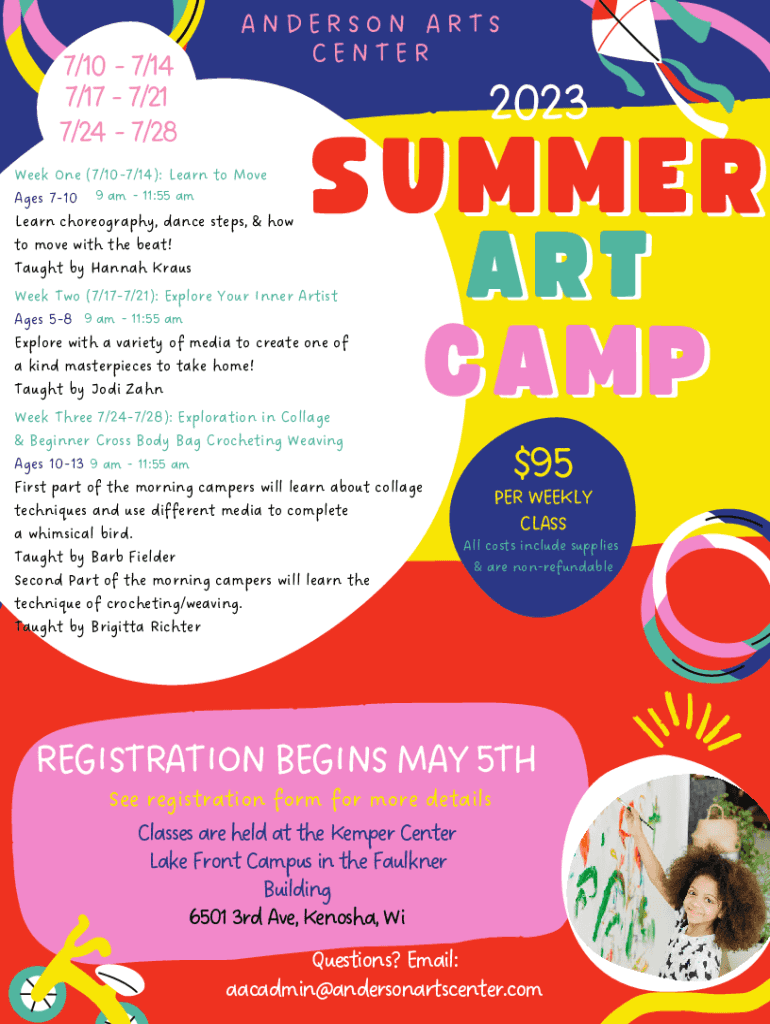 ANDERSON ARTS CENTER

7/10 - 7/14
7/17 - 7/21
7/24 - 7/28

2023

SUMMER
ART
CAMP

Week One (7/10-7/14): Learn to Move
Ages 7-10 9 am - 11:55 am
Learn choreography, dance steps, & how to move with the beat!
Taught by Hannah Kraus

Week Two (7/17-7/21): Explore Your Inner Artist
Ages 5-8 9 am - 11:55 am
Explore with a variety of media to create one of a kind masterpieces to take home!
Taught by Jodi Zahn

Week Three 7/24-7/28): Exploration in Collage & Beginner Cross Body Bag Crocheting Weaving
Ages 10-13 9 am - 11:55 am
First part of the morning campers will learn about collage techniques and use different media to complete a whimsical bird.
Taught by Barb Fielder
Second Part of the morning campers will learn the technique of crocheting/weaving.
Taught by Brigitta Richter

$95
PER WEEKLY CLASS
All costs include supplies & are non-refundable

REGISTRATION BEGINS MAY 5TH
See registration form for more details
Classes are held at the Kemper Center
Lake Front Campus in the Faulkner
Building
6501 3rd Ave, Kenosha, Wi

Questions? Email:
aacadmin@andersonartscenter.com